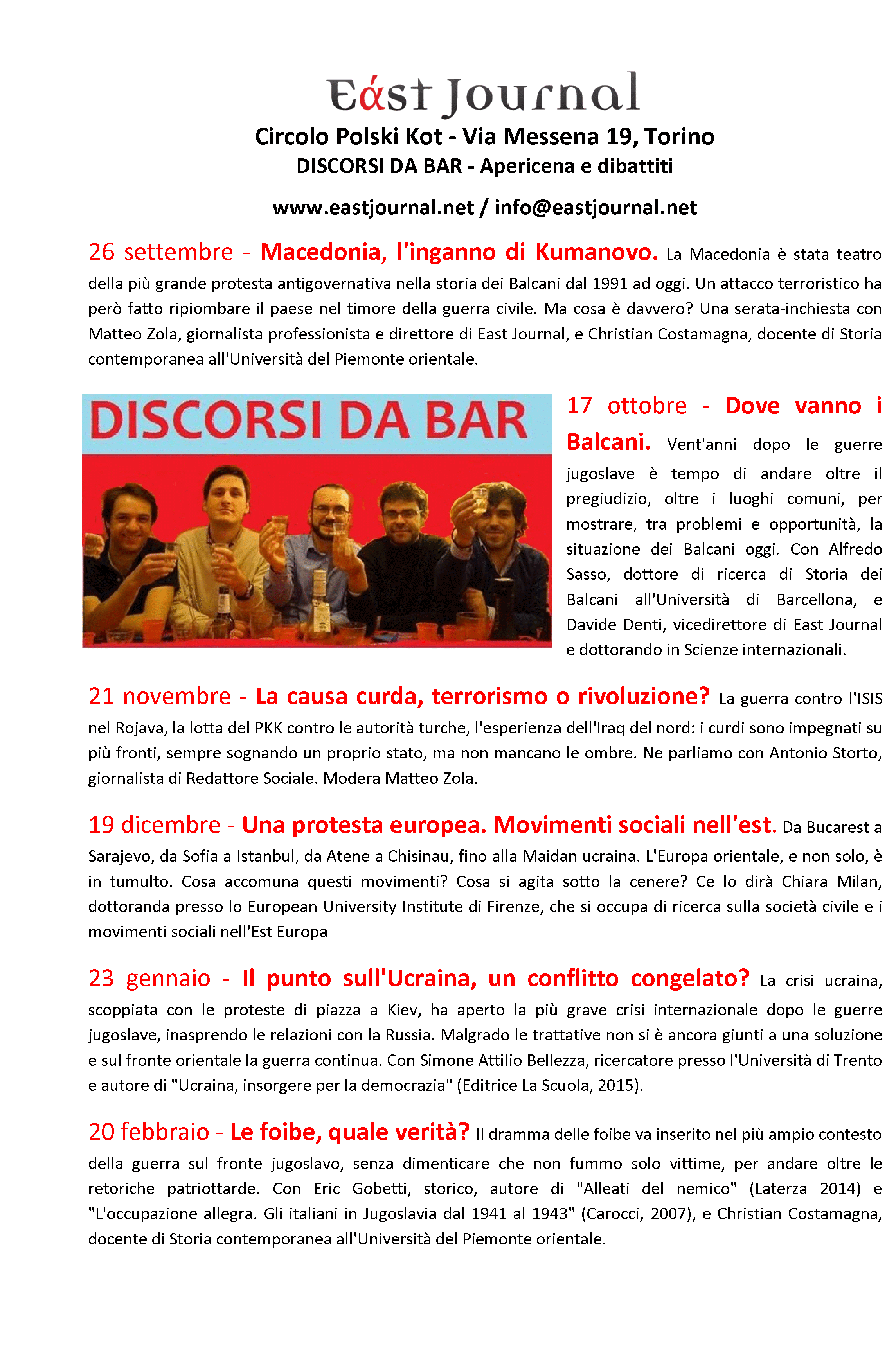 East Journal

Circolo Polski Kot - Via Messena 19, Torino
DISCORSI DA BAR - Apericena e dibattiti

www.eastjournal.net / info@eastjournal.net

26 settembre - Macedonia, l'inganno di Kumanovo. La Macedonia è stata teatro della più grande protesta antigovernativa nella storia dei Balcani dal 1991 ad oggi. Un attacco terroristico ha però fatto ripiombare il paese nel timore della guerra civile. Ma cosa è davvero? Una serata-inchiesta con Matteo Zola, giornalista professionista e direttore di East Journal, e Christian Costamagna, docente di Storia contemporanea all'Università del Piemonte orientale.

DISCORSI DA BAR

17 ottobre - Dove vanno i Balcani. Vent'anni dopo le guerre jugoslave è tempo di andare oltre il pregiudizio, oltre i luoghi comuni, per mostrare, tra problemi e opportunità, la situazione dei Balcani oggi. Con Alfredo Sasso, dottore di ricerca di Storia dei Balcani all'Università di Barcellona, e Davide Denti, vicedirettore di East Journal e dottorando in Scienze internazionali.

21 novembre - La causa curda, terrorismo o rivoluzione? La guerra contro l'ISIS nel Rojava, la lotta del PKK contro le autorità turche, l'esperienza dell'Iraq del nord: i curdi sono impegnati su più fronti, sempre sognando un proprio stato, ma non mancano le ombre. Ne parliamo con Antonio Storto, giornalista di Redattore Sociale. Modera Matteo Zola.

19 dicembre - Una protesta europea. Movimenti sociali nell'est. Da Bucarest a Sarajevo, da Sofia a Istanbul, da Atene a Chisinau, fino alla Maidan ucraina. L'Europa orientale, e non solo, è in tumulto. Cosa accomuna questi movimenti? Cosa si agita sotto la cenere? Ce lo dirà Chiara Milan, dottoranda presso lo European University Institute di Firenze, che si occupa di ricerca sulla società civile e i movimenti sociali nell'Est Europa

23 gennaio - Il punto sull'Ucraina, un conflitto congelato? La crisi ucraina, scoppiata con le proteste di piazza a Kiev, ha aperto la più grave crisi internazionale dopo le guerre jugoslave, inasprendo le relazioni con la Russia. Malgrado le trattative non si è ancora giunti a una soluzione e sul fronte orientale la guerra continua. Con Simone Attilio Bellezza, ricercatore presso l'Università di Trento e autore di "Ucraina, insorgere per la democrazia" (Editrice La Scuola, 2015).

20 febbraio - Le foibe, quale verità? Il dramma delle foibe va inserito nel più ampio contesto della guerra sul fronte jugoslavo, senza dimenticare che non fummo solo vittime, per andare oltre le retoriche patriottarde. Con Eric Gobetti, storico, autore di "Alleati del nemico" (Laterza 2014) e "L'occupazione allegra. Gli italiani in Jugoslavia dal 1941 al 1943" (Carocci, 2007), e Christian Costamagna, docente di Storia contemporanea all'Università del Piemonte orientale.